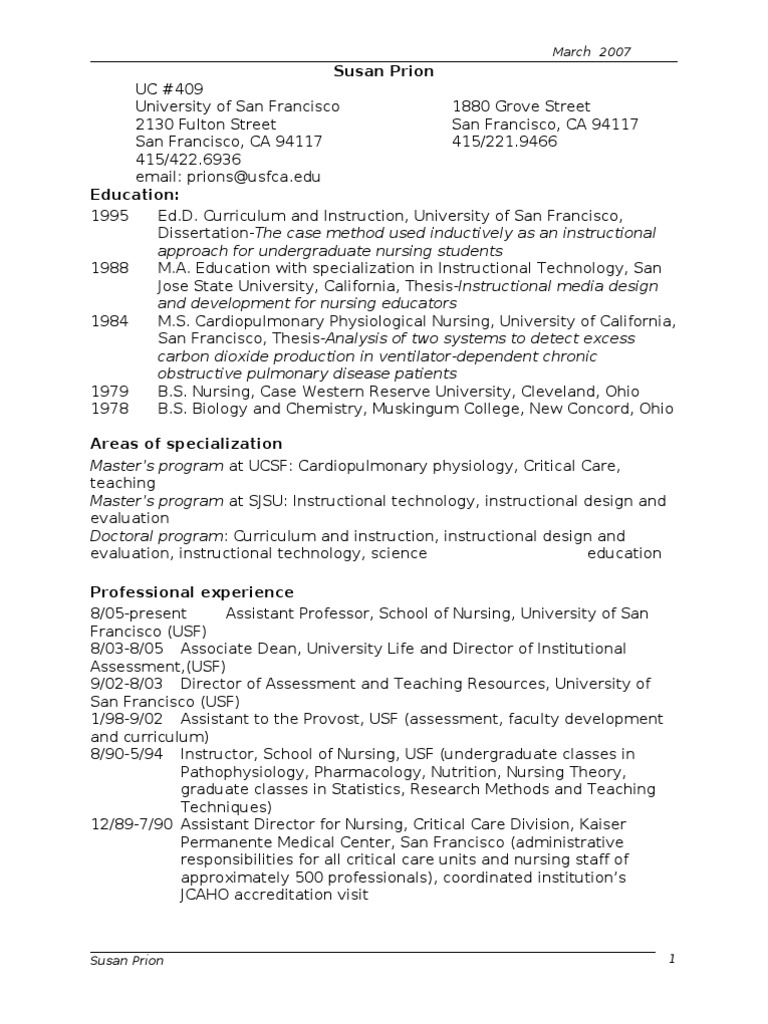 March 2007

Susan Prion

UC #409
University of San Francisco
2130 Fulton Street
San Francisco, CA 94117
415/422.6936
email: prions@usfca.edu

1880 Grove Street
San Francisco, CA 94117
415/221.9466

Education:

1995 Ed.D. Curriculum and Instruction, University of San Francisco, Dissertation-The case method used inductively as an instructional approach for undergraduate nursing students
1988 M.A. Education with specialization in Instructional Technology, San Jose State University, California, Thesis-Instructional media design and development for nursing educators
1984 M.S. Cardiopulmonary Physiological Nursing, University of California, San Francisco, Thesis-Analysis of two systems to detect excess carbon dioxide production in ventilator-dependent chronic obstructive pulmonary disease patients
1979 B.S. Nursing, Case Western Reserve University, Cleveland, Ohio
1978 B.S. Biology and Chemistry, Muskingum College, New Concord, Ohio

Areas of specialization

Master's program at UCSF: Cardiopulmonary physiology, Critical Care, teaching
Master's program at SJSU: Instructional technology, instructional design and evaluation
Doctoral program: Curriculum and instruction, instructional design and evaluation, instructional technology, science education

Professional experience

8/05-present Assistant Professor, School of Nursing, University of San Francisco (USF)
8/03-8/05 Associate Dean, University Life and Director of Institutional Assessment,(USF)
9/02-8/03 Director of Assessment and Teaching Resources, University of San Francisco (USF)
1/98-9/02 Assistant to the Provost, USF (assessment, faculty development and curriculum)
8/90-5/94 Instructor, School of Nursing, USF (undergraduate classes in Pathophysiology, Pharmacology, Nutrition, Nursing Theory, graduate classes in Statistics, Research Methods and Teaching Techniques)
12/89-7/90 Assistant Director for Nursing, Critical Care Division, Kaiser Permanente Medical Center, San Francisco (administrative responsibilities for all critical care units and nursing staff of approximately 500 professionals), coordinated institution's JCAHO accreditation visit

Susan Prion 1